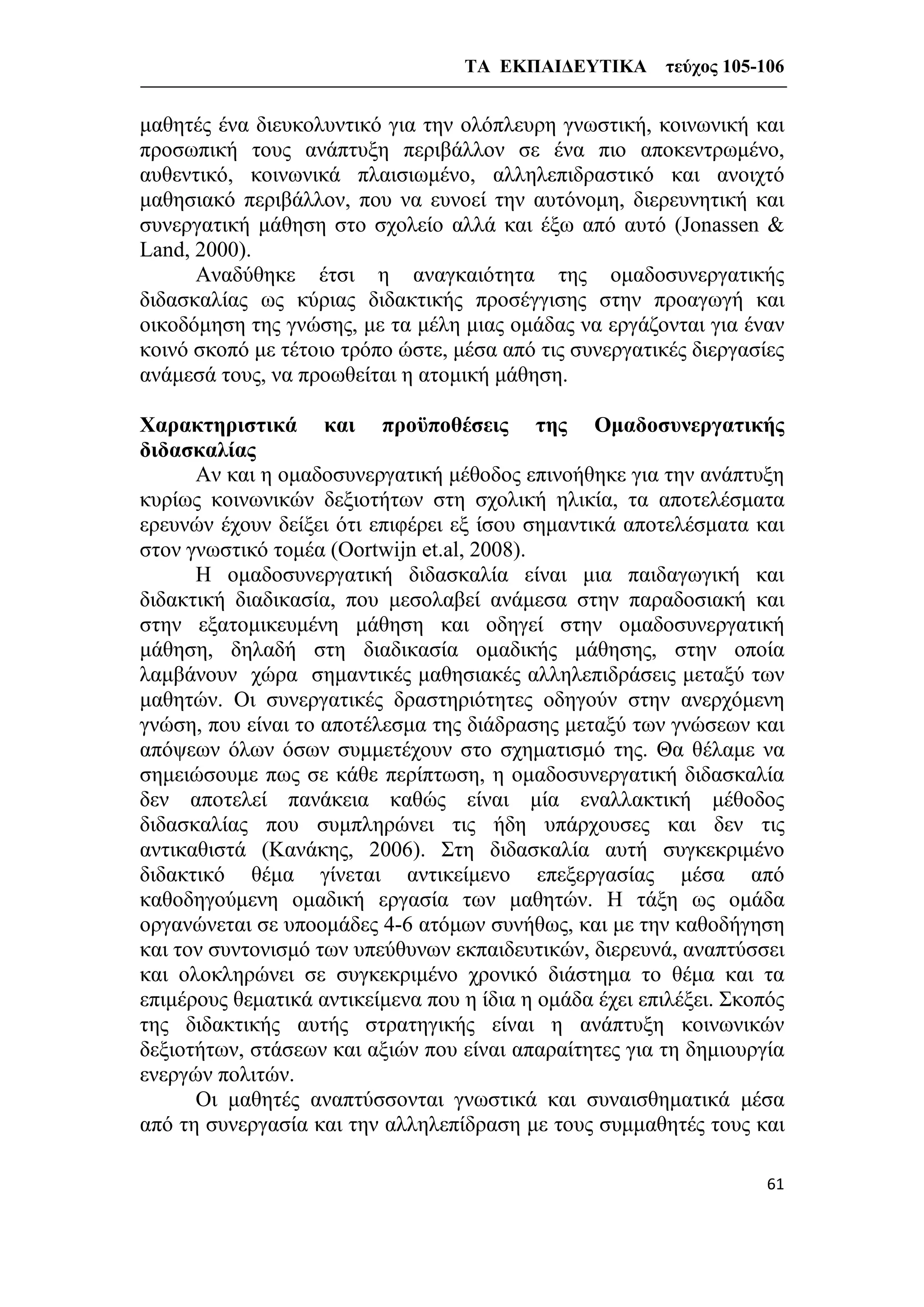 ΤΑ ΕΚΠΑΙΔΕΥΤΙΚΑ τεύχος 105-106

μαθητές ένα διευκολυντικό για την ολόπλευρη γνωστική, κοινωνική και προσωπική τους ανάπτυξη περιβάλλον σε ένα πιο αποκεντρωμένο, αυθεντικό, κοινωνικά πλαισιωμένο, αλληλεπιδραστικό και ανοιχτό μαθησιακό περιβάλλον, που να ευνοεί την αυτόνομη, διερευνητική και συνεργατική μάθηση στο σχολείο αλλά και έξω από αυτό (Jonassen & Land, 2000).

Αναδύθηκε έτσι η αναγκαιότητα της ομαδοσυνεργατικής διδασκαλίας ως κύριας διδακτικής προσέγγισης στην προαγωγή και οικοδόμηση της γνώσης, με τα μέλη μιας ομάδας να εργάζονται για έναν κοινό σκοπό με τέτοιο τρόπο ώστε, μέσα από τις συνεργατικές διεργασίες ανάμεσά τους, να προωθείται η ατομική μάθηση.

Χαρακτηριστικά και προϋποθέσεις της Ομαδοσυνεργατικής διδασκαλίας

Αν και η ομαδοσυνεργατική μέθοδος επινοήθηκε για την ανάπτυξη κυρίως κοινωνικών δεξιοτήτων στη σχολική ηλικία, τα αποτελέσματα ερευνών έχουν δείξει ότι επιφέρει εξ ίσου σημαντικά αποτελέσματα και στον γνωστικό τομέα (Oortwijn et.al, 2008).

Η ομαδοσυνεργατική διδασκαλία είναι μια παιδαγωγική και διδακτική διαδικασία, που μεσολαβεί ανάμεσα στην παραδοσιακή και στην εξατομικευμένη μάθηση και οδηγεί στην ομαδοσυνεργατική μάθηση, δηλαδή στη διαδικασία ομαδικής μάθησης, στην οποία λαμβάνουν χώρα σημαντικές μαθησιακές αλληλεπιδράσεις μεταξύ των μαθητών. Οι συνεργατικές δραστηριότητες οδηγούν στην ανερχόμενη γνώση, που είναι το αποτέλεσμα της διάδρασης μεταξύ των γνώσεων και απόψεων όλων όσων συμμετέχουν στο σχηματισμό της. Θα θέλαμε να σημειώσουμε πως σε κάθε περίπτωση, η ομαδοσυνεργατική διδασκαλία δεν αποτελεί πανάκεια καθώς είναι μία εναλλακτική μέθοδος διδασκαλίας που συμπληρώνει τις ήδη υπάρχουσες και δεν τις αντικαθιστά (Κανάκης, 2006). Στη διδασκαλία αυτή συγκεκριμένο διδακτικό θέμα γίνεται αντικείμενο επεξεργασίας μέσα από καθοδηγούμενη ομαδική εργασία των μαθητών. Η τάξη ως ομάδα οργανώνεται σε υποομάδες 4-6 ατόμων συνήθως, και με την καθοδήγηση και τον συντονισμό των υπεύθυνων εκπαιδευτικών, διερευνά, αναπτύσσει και ολοκληρώνει σε συγκεκριμένο χρονικό διάστημα το θέμα και τα επιμέρους θεματικά αντικείμενα που η ίδια η ομάδα έχει επιλέξει. Σκοπός της διδακτικής αυτής στρατηγικής είναι η ανάπτυξη κοινωνικών δεξιοτήτων, στάσεων και αξιών που είναι απαραίτητες για τη δημιουργία ενεργών πολιτών.

Οι μαθητές αναπτύσσονται γνωστικά και συναισθηματικά μέσα από τη συνεργασία και την αλληλεπίδραση με τους συμμαθητές τους και

61